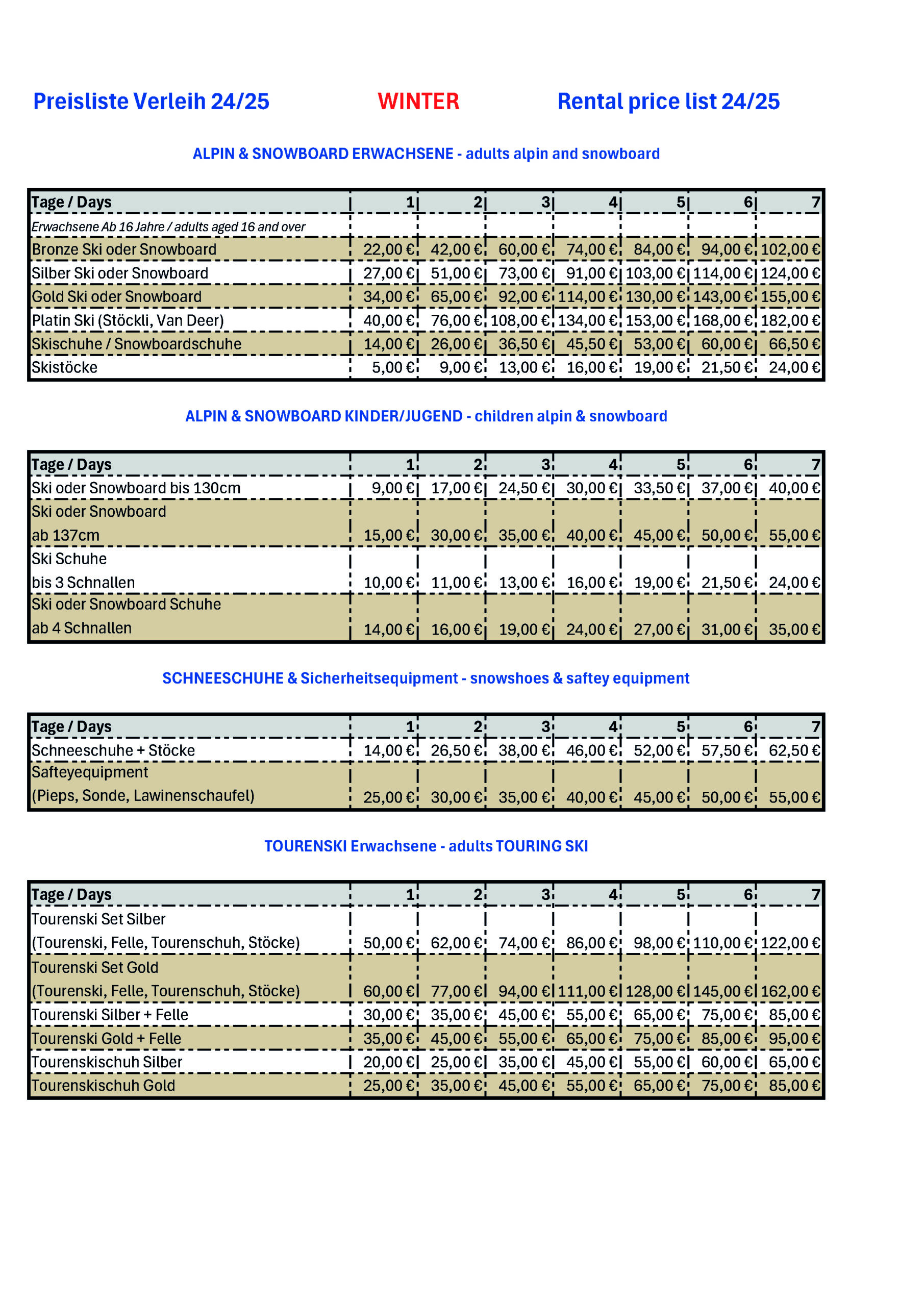 Preisliste Verleih 24/25 WINTER Rental price list 24/25

ALPIN & SNOWBOARD ERWACHSENE - adults alpin and snowboard

| Tage / Days | 1 | 2 | 3 | 4 | 5 | 6 | 7 |
|---|---|---|---|---|---|---|---|
| Erwachsene Ab 16 Jahre / adults aged 16 and over | | | | | | | |
| Bronze Ski oder Snowboard | 22,00 € | 42,00 € | 60,00 € | 74,00 € | 84,00 € | 94,00 € | 102,00 € |
| Silber Ski oder Snowboard | 27,00 € | 51,00 € | 73,00 € | 91,00 € | 103,00 € | 114,00 € | 124,00 € |
| Gold Ski oder Snowboard | 34,00 € | 65,00 € | 92,00 € | 114,00 € | 130,00 € | 143,00 € | 155,00 € |
| Platin Ski (Stöckli, Van Deer) | 40,00 € | 76,00 € | 108,00 € | 134,00 € | 153,00 € | 168,00 € | 182,00 € |
| Skischuhe / Snowboardschuhe | 14,00 € | 26,00 € | 36,50 € | 45,50 € | 53,00 € | 60,00 € | 66,50 € |
| Skistöcke | 5,00 € | 9,00 € | 13,00 € | 16,00 € | 19,00 € | 21,50 € | 24,00 € |

ALPIN & SNOWBOARD KINDER/JUGEND - children alpin & snowboard

| Tage / Days | 1 | 2 | 3 | 4 | 5 | 6 | 7 |
|---|---|---|---|---|---|---|---|
| Ski oder Snowboard bis 130cm | 9,00 € | 17,00 € | 24,50 € | 30,00 € | 33,50 € | 37,00 € | 40,00 € |
| Ski oder Snowboard ab 137cm | 15,00 € | 30,00 € | 35,00 € | 40,00 € | 45,00 € | 50,00 € | 55,00 € |
| Ski Schuhe bis 3 Schnallen | 10,00 € | 11,00 € | 13,00 € | 16,00 € | 19,00 € | 21,50 € | 24,00 € |
| Ski oder Snowboard Schuhe ab 4 Schnallen | 14,00 € | 16,00 € | 19,00 € | 24,00 € | 27,00 € | 31,00 € | 35,00 € |

SCHNEESCHUHE & Sicherheitsequipment - snowshoes & saftey equipment

| Tage / Days | 1 | 2 | 3 | 4 | 5 | 6 | 7 |
|---|---|---|---|---|---|---|---|
| Schneeschuhe + Stöcke | 14,00 € | 26,50 € | 38,00 € | 46,00 € | 52,00 € | 57,50 € | 62,50 € |
| Safteyequipment (Pieps, Sonde, Lawinenschaufel) | 25,00 € | 30,00 € | 35,00 € | 40,00 € | 45,00 € | 50,00 € | 55,00 € |

TOURENSKI Erwachsene - adults TOURING SKI

| Tage / Days | 1 | 2 | 3 | 4 | 5 | 6 | 7 |
|---|---|---|---|---|---|---|---|
| Tourenski Set Silber (Tourenski, Felle, Tourenschuh, Stöcke) | 50,00 € | 62,00 € | 74,00 € | 86,00 € | 98,00 € | 110,00 € | 122,00 € |
| Tourenski Set Gold (Tourenski, Felle, Tourenschuh, Stöcke) | 60,00 € | 77,00 € | 94,00 € | 111,00 € | 128,00 € | 145,00 € | 162,00 € |
| Tourenski Silber + Felle | 30,00 € | 35,00 € | 45,00 € | 55,00 € | 65,00 € | 75,00 € | 85,00 € |
| Tourenski Gold + Felle | 35,00 € | 45,00 € | 55,00 € | 65,00 € | 75,00 € | 85,00 € | 95,00 € |
| Tourenskischuh Silber | 20,00 € | 25,00 € | 35,00 € | 45,00 € | 55,00 € | 60,00 € | 65,00 € |
| Tourenskischuh Gold | 25,00 € | 35,00 € | 45,00 € | 55,00 € | 65,00 € | 75,00 € | 85,00 € |